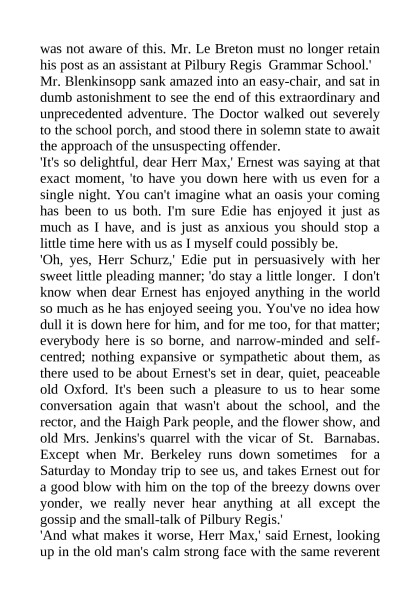 was not aware of this. Mr. Le Breton must no longer retain his post as an assistant at Pilbury Regis Grammar School.'
Mr. Blenkinsopp sank amazed into an easy-chair, and sat in dumb astonishment to see the end of this extraordinary and unprecedented adventure. The Doctor walked out severely to the school porch, and stood there in solemn state to await the approach of the unsuspecting offender.
'It's so delightful, dear Herr Max,' Ernest was saying at that exact moment, 'to have you down here with us even for a single night. You can't imagine what an oasis your coming has been to us both. I'm sure Edie has enjoyed it just as much as I have, and is just as anxious you should stop a little time here with us as I myself could possibly be.
'Oh, yes, Herr Schurz,' Edie put in persuasively with her sweet little pleading manner; 'do stay a little longer. I don't know when dear Ernest has enjoyed anything in the world so much as he has enjoyed seeing you. You've no idea how dull it is down here for him, and for me too, for that matter; everybody here is so borne, and narrow-minded and self-centred; nothing expansive or sympathetic about them, as there used to be about Ernest's set in dear, quiet, peaceable old Oxford. It's been such a pleasure to us to hear some conversation again that wasn't about the school, and the rector, and the Haigh Park people, and the flower show, and old Mrs. Jenkins's quarrel with the vicar of St. Barnabas. Except when Mr. Berkeley runs down sometimes for a Saturday to Monday trip to see us, and takes Ernest out for a good blow with him on the top of the breezy downs over yonder, we really never hear anything at all except the gossip and the small-talk of Pilbury Regis.'
'And what makes it worse, Herr Max,' said Ernest, looking up in the old man's calm strong face with the same reverent